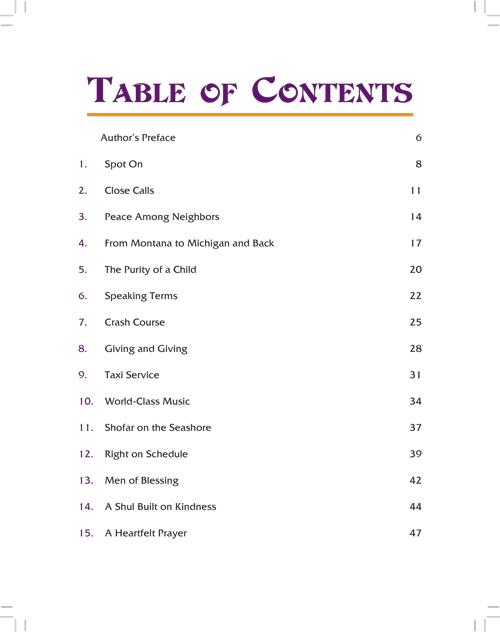 TABLE OF CONTENTS

Author's Preface 6

1. Spot On 8

2. Close Calls 11

3. Peace Among Neighbors 14

4. From Montana to Michigan and Back 17

5. The Purity of a Child 20

6. Speaking Terms 22

7. Crash Course 25

8. Giving and Giving 28

9. Taxi Service 31

10. World-Class Music 34

11. Shofar on the Seashore 37

12. Right on Schedule 39

13. Men of Blessing 42

14. A Shul Built on Kindness 44

15. A Heartfelt Prayer 47